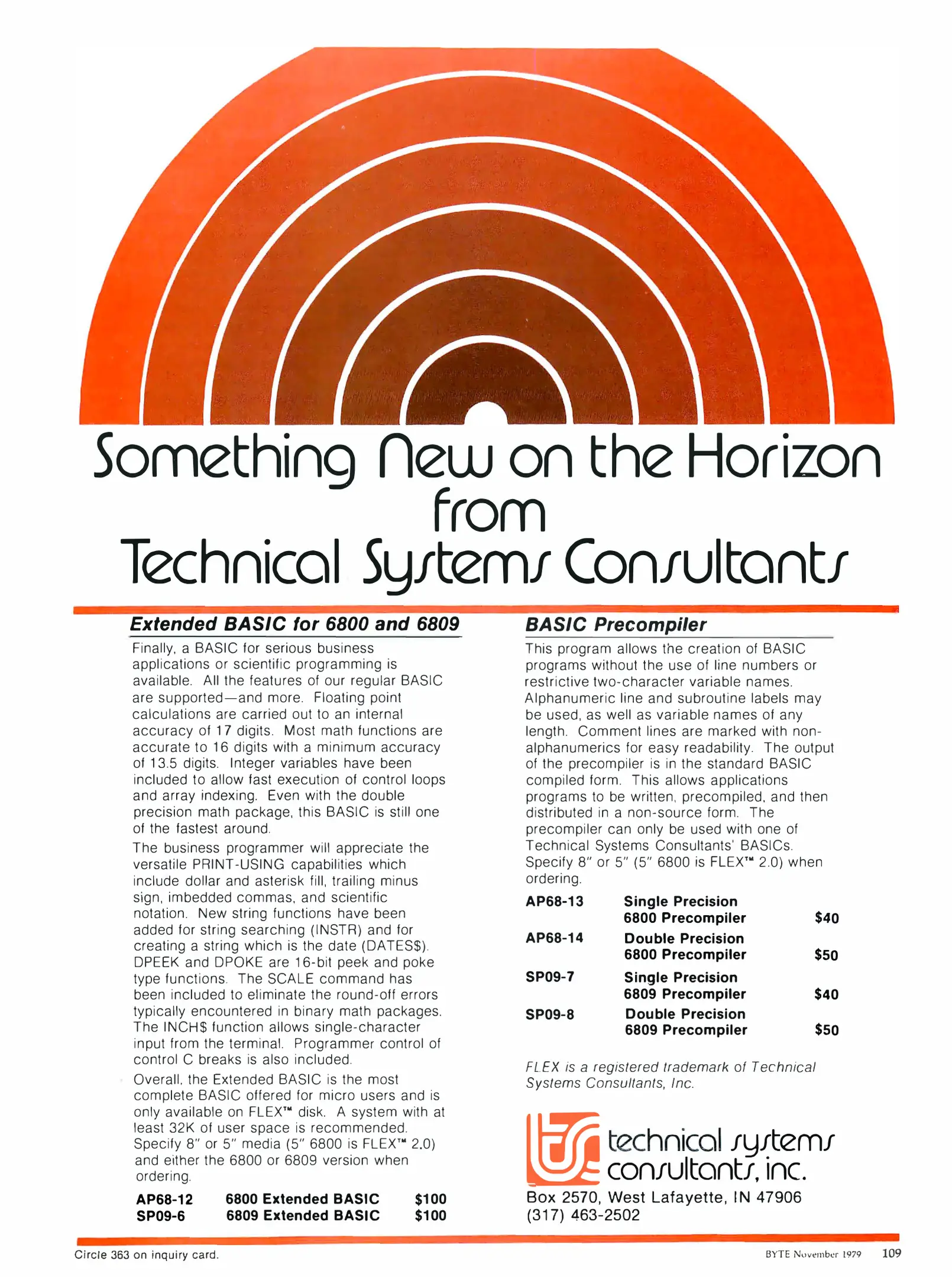 Something New on the Horizon from Technical Systems Consultants

Extended BASIC for 6800 and 6809

Finally, a BASIC for serious business applications or scientific programming is available. All the features of our regular BASIC are supported—and more. Floating point calculations are carried out to an internal accuracy of 17 digits. Most math functions are accurate to 16 digits with a minimum accuracy of 13.5 digits. Integer variables have been included to allow fast execution of control loops and array indexing. Even with the double precision math package, this BASIC is still one of the fastest around.

The business programmer will appreciate the versatile PRINT-USING capabilities which include dollar and asterisk fill, trailing minus sign, imbedded commas, and scientific notation. New string functions have been added for string searching (INSTR) and for creating a string which is the date (DATES$). DPEEK and DPOKE are 16-bit peek and poke type functions. The SCALE command has been included to eliminate the round-off errors typically encountered in binary math packages. The INCH$ function allows single-character input from the terminal. Programmer control of control C breaks is also included.

Overall, the Extended BASIC is the most complete BASIC offered for micro users and is only available on FLEX™ disk. A system with at least 32K of user space is recommended. Specify 8" or 5" media (5" 6800 is FLEX™ 2.0) and either the 6800 or 6809 version when ordering.

| AP68-12 | 6800 Extended BASIC | $100 |
|---|---|---|
| SP09-6 | 6809 Extended BASIC | $100 |

BASIC Precompiler

This program allows the creation of BASIC programs without the use of line numbers or restrictive two-character variable names. Alphanumeric line and subroutine labels may be used, as well as variable names of any length. Comment lines are marked with non-alphanumerics for easy readability. The output of the precompiler is in the standard BASIC compiled form. This allows applications programs to be written, precompiled, and then distributed in a non-source form. The precompiler can only be used with one of Technical Systems Consultants' BASICs. Specify 8" or 5" (5" 6800 is FLEX™ 2.0) when ordering.

| AP68-13 | Single Precision 6800 Precompiler | $40 |
|---|---|---|
| AP68-14 | Double Precision 6800 Precompiler | $50 |
| SP09-7 | Single Precision 6809 Precompiler | $40 |
| SP09-8 | Double Precision 6809 Precompiler | $50 |

FLEX is a registered trademark of Technical Systems Consultants, Inc.

tsc technical systems consultants, inc.
Box 2570, West Lafayette, IN 47906
(317) 463-2502

Circle 363 on inquiry card.

BYTE November 1979 109